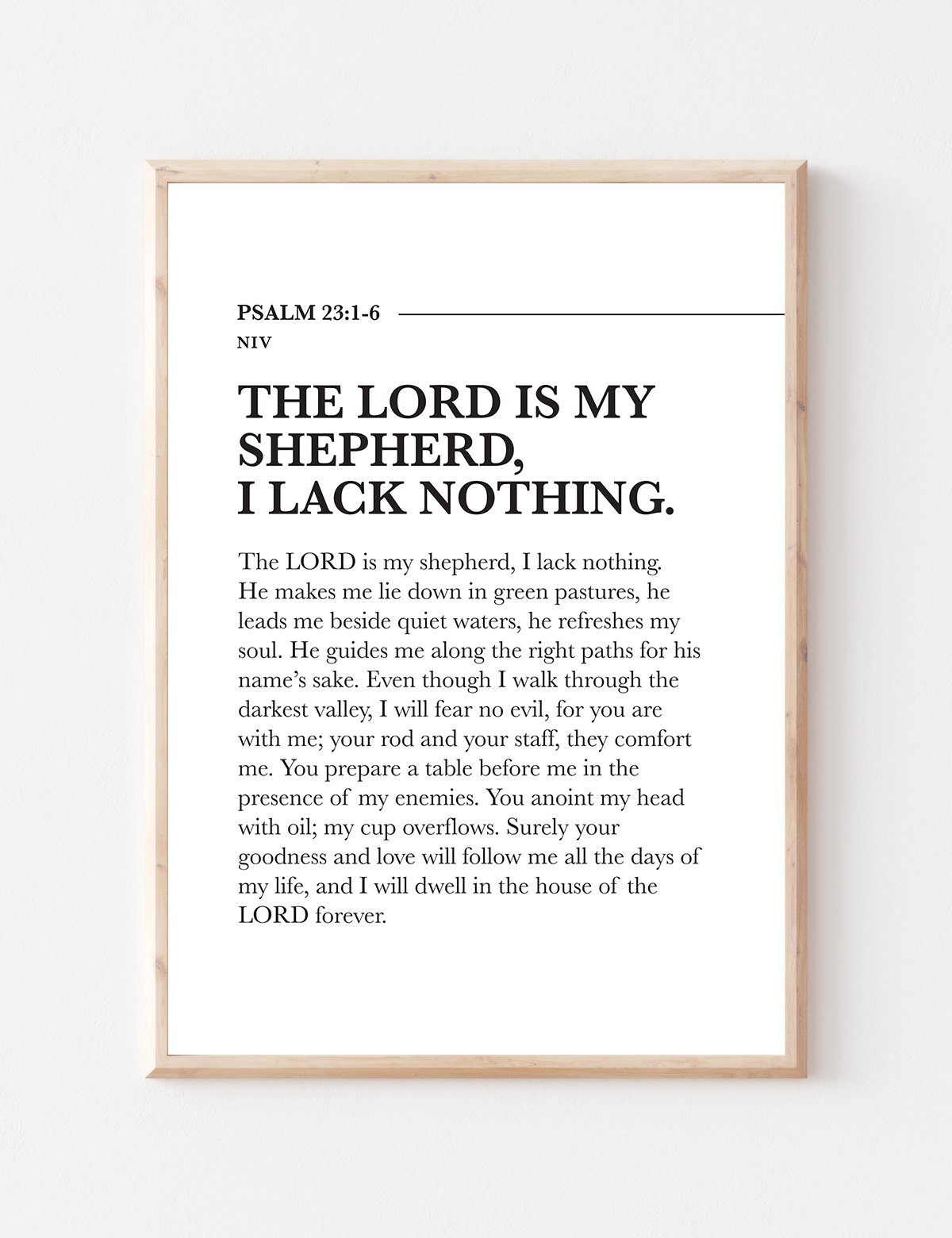 PSALM 23:1-6
NIV

THE LORD IS MY SHEPHERD, I LACK NOTHING.

The LORD is my shepherd, I lack nothing. He makes me lie down in green pastures, he leads me beside quiet waters, he refreshes my soul. He guides me along the right paths for his name's sake. Even though I walk through the darkest valley, I will fear no evil, for you are with me; your rod and your staff, they comfort me. You prepare a table before me in the presence of my enemies. You anoint my head with oil; my cup overflows. Surely your goodness and love will follow me all the days of my life, and I will dwell in the house of the LORD forever.